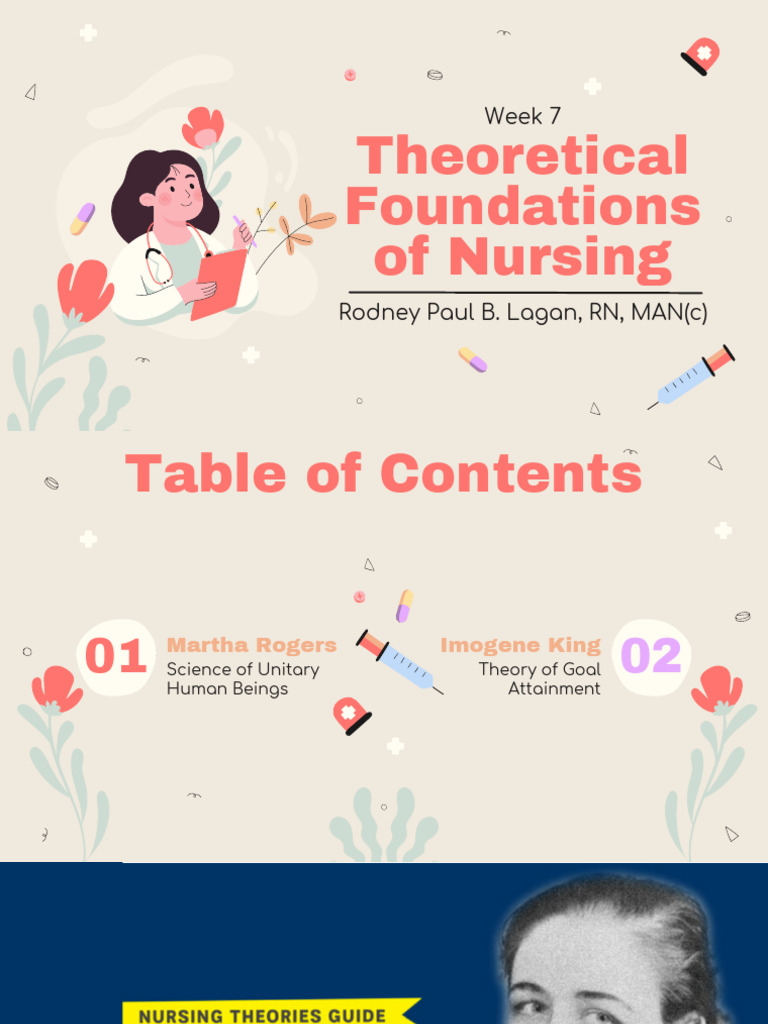 Week 7

Theoretical Foundations of Nursing

Rodney Paul B. Lagan, RN, MAN(c)

Table of Contents

01

Martha Rogers

Science of Unitary Human Beings

Imogene King

Theory of Goal Attainment

02

NURSING THEORIES GUIDE